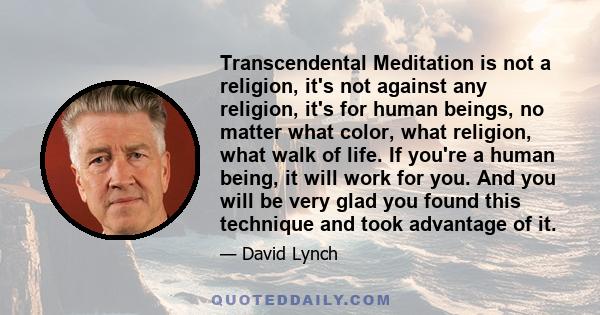 Transcendental Meditation is not a religion, it's not against any religion, it's for human beings, no matter what color, what religion, what walk of life. If you're a human being, it will work for you. And you will be very glad you found this technique and took advantage of it.

— David Lynch

QUOTEDDAILY.COM